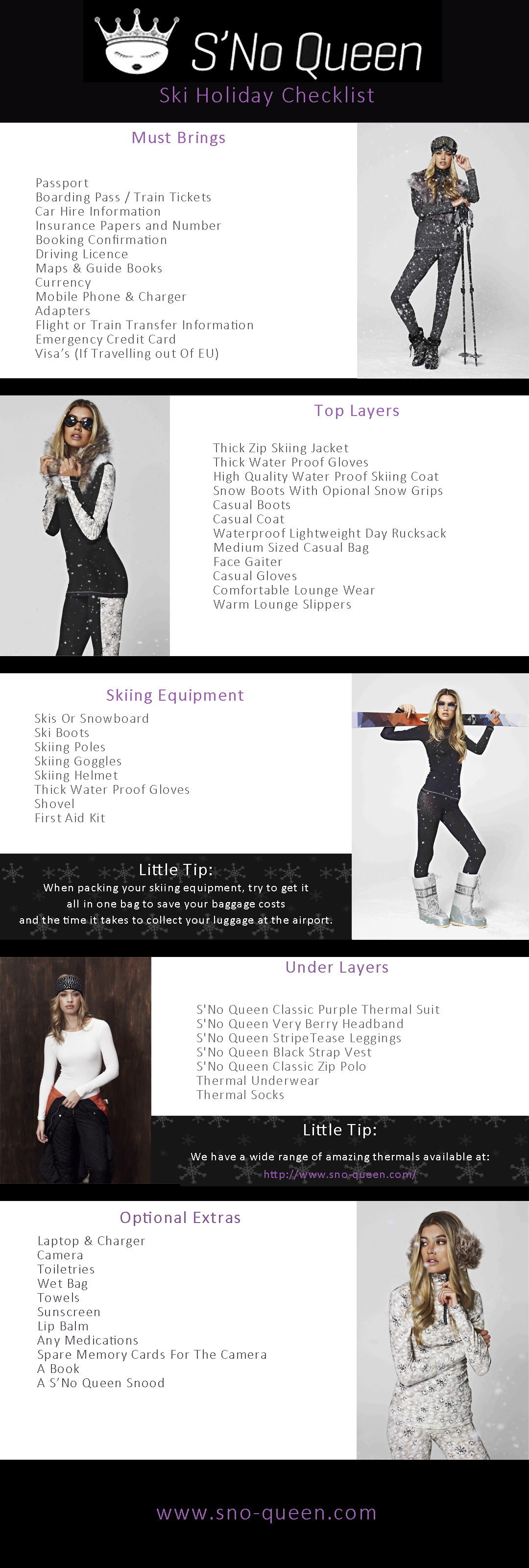 S'No Queen

Ski Holiday Checklist

Must Brings

Passport
Boarding Pass / Train Tickets
Car Hire Information
Insurance Papers and Number
Booking Confirmation
Driving Licence
Maps & Guide Books
Currency
Mobile Phone & Charger
Adapters
Flight or Train Transfer Information
Emergency Credit Card
Visa's (If Travelling out Of EU)

Top Layers

Thick Zip Skiing Jacket
Thick Water Proof Gloves
High Quality Water Proof Skiing Coat
Snow Boots With Opional Snow Grips
Casual Boots
Casual Coat
Waterproof Lightweight Day Rucksack
Medium Sized Casual Bag
Face Gaiter
Casual Gloves
Comfortable Lounge Wear
Warm Lounge Slippers

Skiing Equipment

Skis Or Snowboard
Ski Boots
Skiing Poles
Skiing Goggles
Skiing Helmet
Thick Water Proof Gloves
Shovel
First Aid Kit

Little Tip:
When packing your skiing equipment, try to get it all in one bag to save your baggage costs and the time it takes to collect your luggage at the airport.

Under Layers

S'No Queen Classic Purple Thermal Suit
S'No Queen Very Berry Headband
S'No Queen StripeTease Leggings
S'No Queen Black Strap Vest
S'No Queen Classic Zip Polo
Thermal Underwear
Thermal Socks

Little Tip:
We have a wide range of amazing thermals available at:
http://www.sno-queen.com/

Optional Extras

Laptop & Charger
Camera
Toiletries
Wet Bag
Towels
Sunscreen
Lip Balm
Any Medications
Spare Memory Cards For The Camera
A Book
A S'No Queen Snood

www.sno-queen.com